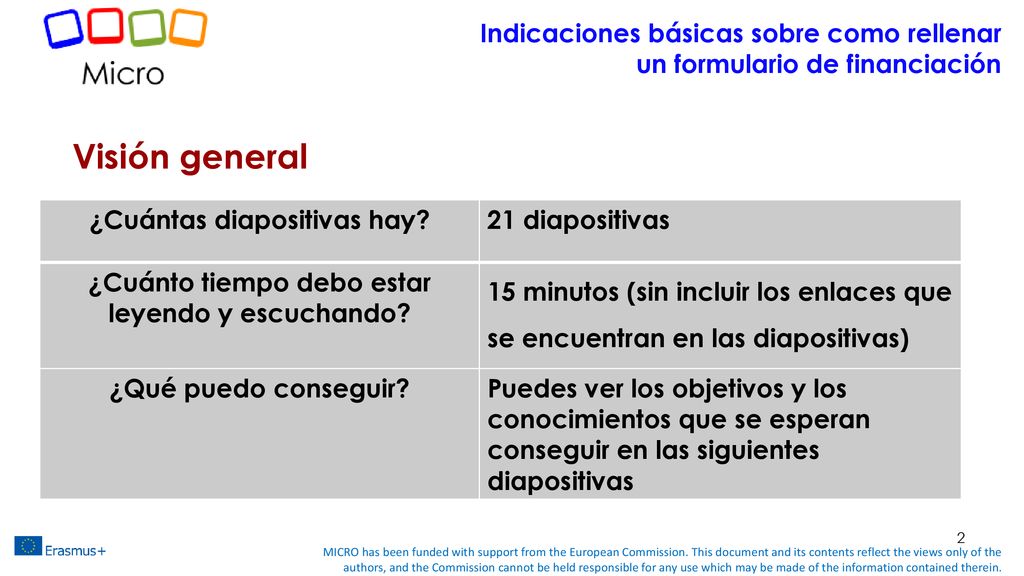 Micro

Indicaciones básicas sobre como rellenar un formulario de financiación

Visión general

| ¿Cuántas diapositivas hay? | 21 diapositivas |
|---|---|
| ¿Cuánto tiempo debo estar leyendo y escuchando? | 15 minutos (sin incluir los enlaces que se encuentran en las diapositivas) |
| ¿Qué puedo conseguir? | Puedes ver los objetivos y los conocimientos que se esperan conseguir en las siguientes diapositivas |

2

Erasmus+

MICRO has been funded with support from the European Commission. This document and its contents reflect the views only of the authors, and the Commission cannot be held responsible for any use which may be made of the information contained therein.